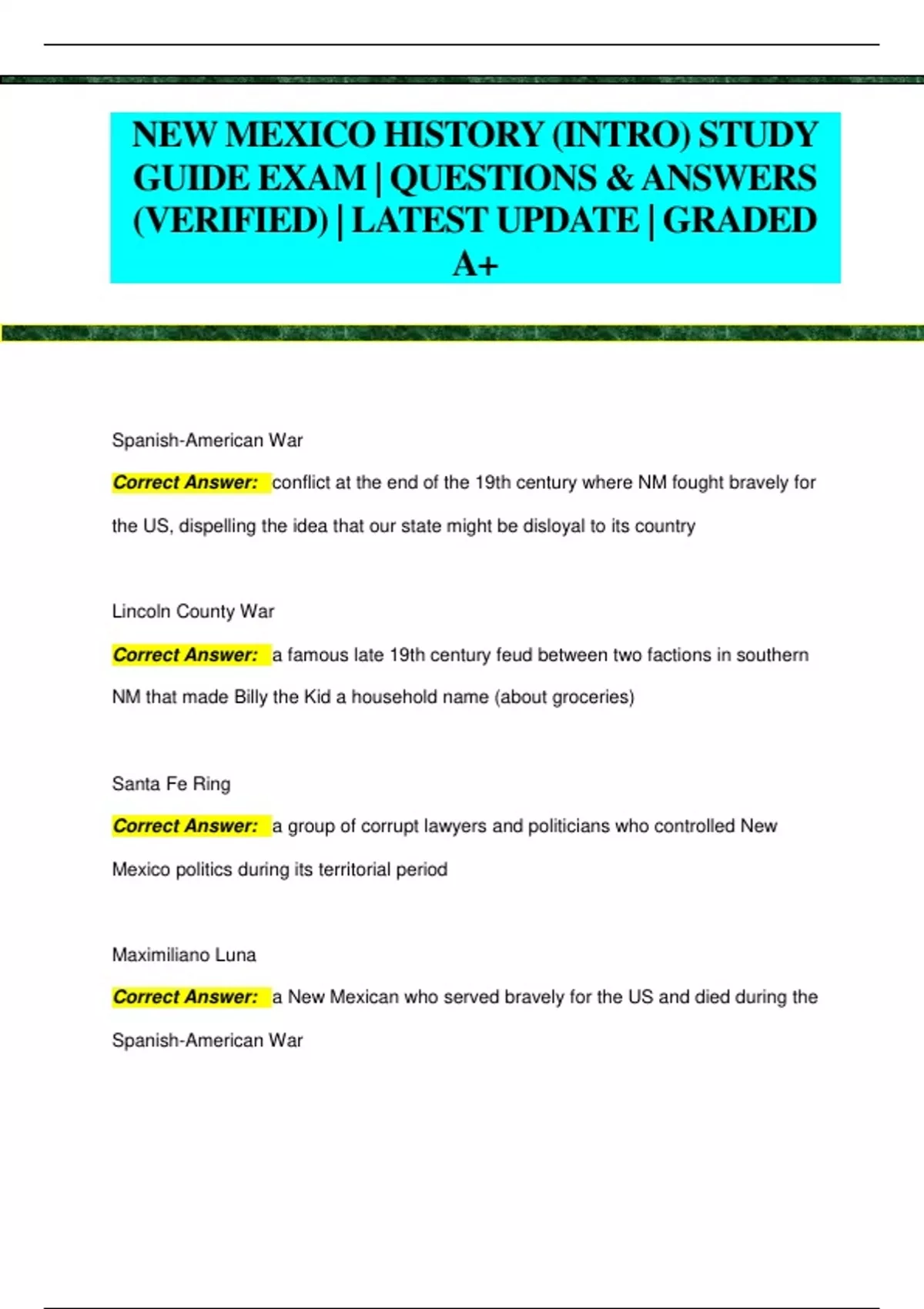 NEW MEXICO HISTORY (INTRO) STUDY GUIDE EXAM | QUESTIONS & ANSWERS (VERIFIED) | LATEST UPDATE | GRADED A+

Spanish-American War

Correct Answer: conflict at the end of the 19th century where NM fought bravely for the US, dispelling the idea that our state might be disloyal to its country

Lincoln County War

Correct Answer: a famous late 19th century feud between two factions in southern NM that made Billy the Kid a household name (about groceries)

Santa Fe Ring

Correct Answer: a group of corrupt lawyers and politicians who controlled New Mexico politics during its territorial period

Maximiliano Luna

Correct Answer: a New Mexican who served bravely for the US and died during the Spanish-American War